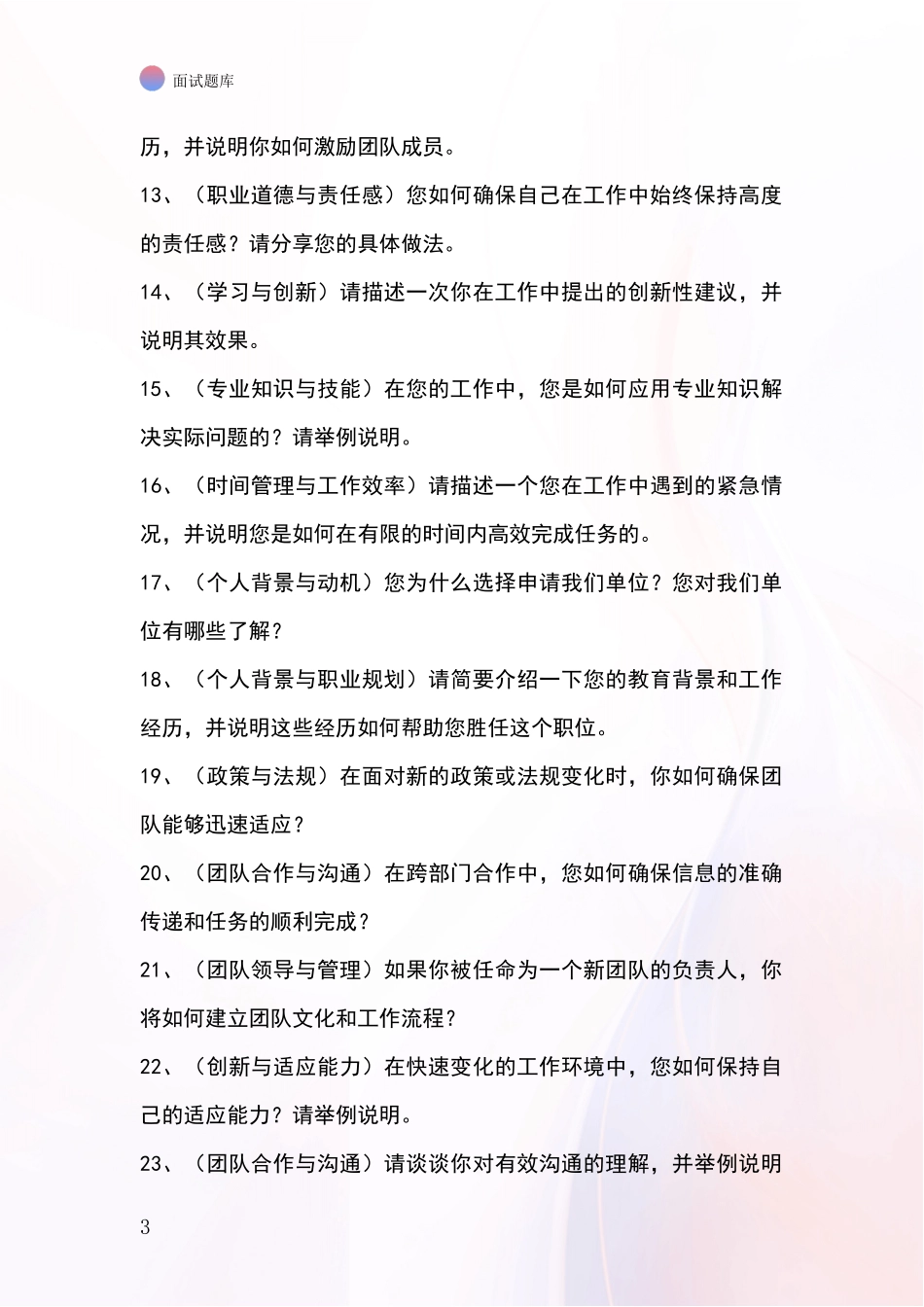 面试题库

历，并说明你如何激励团队成员。

13、（职业道德与责任感）您如何确保自己在工作中始终保持高度的责任感？请分享您的具体做法。

14、（学习与创新）请描述一次你在工作中提出的创新性建议，并说明其效果。

15、（专业知识与技能）在您的工作中，您是如何应用专业知识解决实际问题的？请举例说明。

16、（时间管理与工作效率）请描述一个您在工作中遇到的紧急情况，并说明您是如何在有限的时间内高效完成任务的。

17、（个人背景与动机）您为什么选择申请我们单位？您对我们单位有哪些了解？

18、（个人背景与职业规划）请简要介绍一下您的教育背景和工作经历，并说明这些经历如何帮助您胜任这个职位。

19、（政策与法规）在面对新的政策或法规变化时，你如何确保团队能够迅速适应？

20、（团队合作与沟通）在跨部门合作中，您如何确保信息的准确传递和任务的顺利完成？

21、（团队领导与管理）如果你被任命为一个新团队的负责人，你将如何建立团队文化和工作流程？

22、（创新与适应能力）在快速变化的工作环境中，您如何保持自己的适应能力？请举例说明。

23、（团队合作与沟通）请谈谈你对有效沟通的理解，并举例说明

3